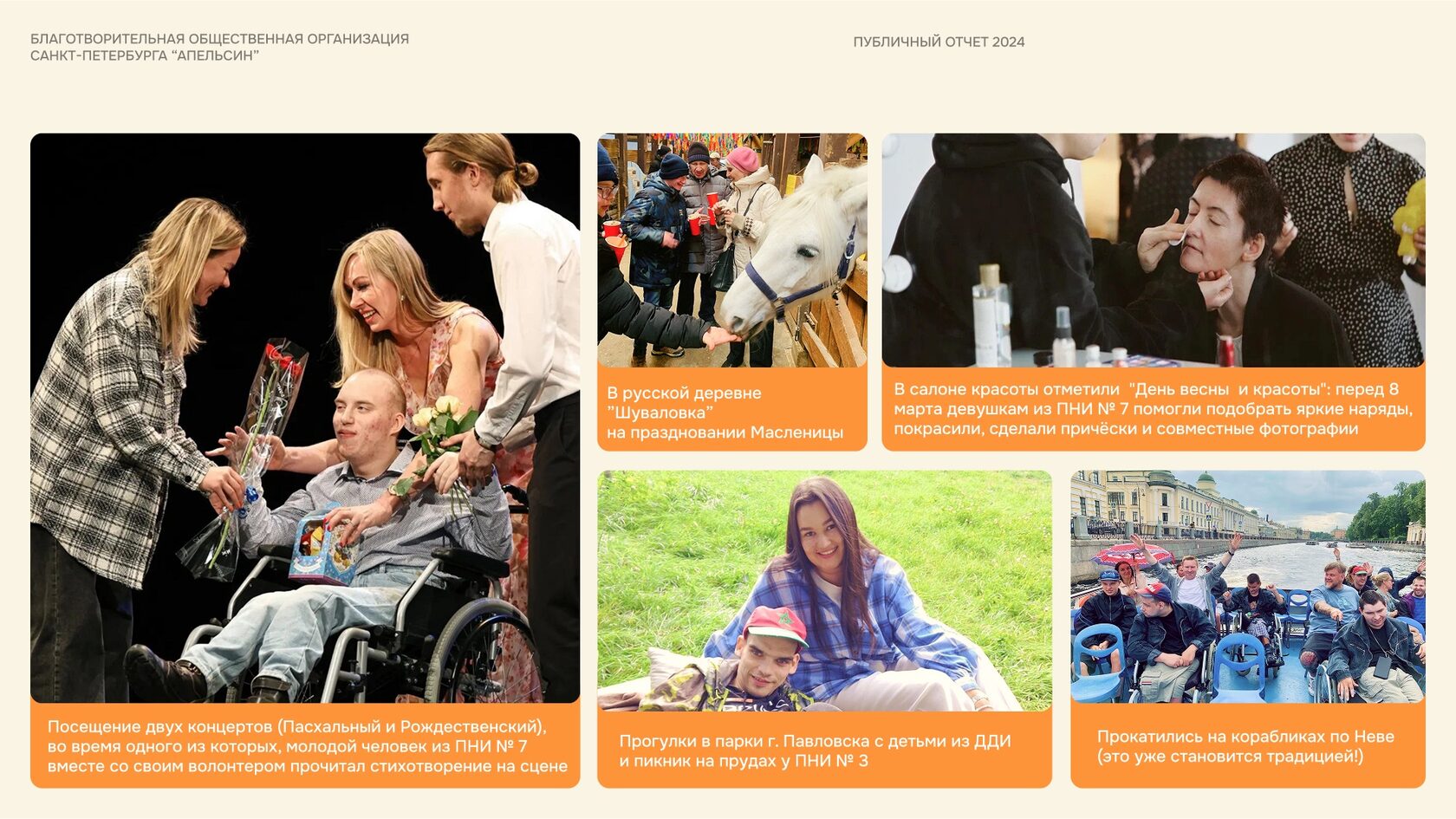 БЛАГОТВОРИТЕЛЬНАЯ ОБЩЕСТВЕННАЯ ОРГАНИЗАЦИЯ
САНКТ-ПЕТЕРБУРГА "АПЕЛЬСИН"

ПУБЛИЧНЫЙ ОТЧЕТ 2024

Посещение двух концертов (Пасхальный и Рождественский), во время одного из которых, молодой человек из ПНИ № 7 вместе со своим волонтером прочитал стихотворение на сцене

В русской деревне
"Шуваловка"
на праздновании Масленицы

В салоне красоты отметили "День весны и красоты": перед 8 марта девушкам из ПНИ № 7 помогли подобрать яркие наряды, покрасили, сделали причёски и совместные фотографии

Прогулки в парки г. Павловска с детьми из ДДИ
и пикник на прудах у ПНИ № 3

Прокатились на корабликах по Неве
(это уже становится традицией!)